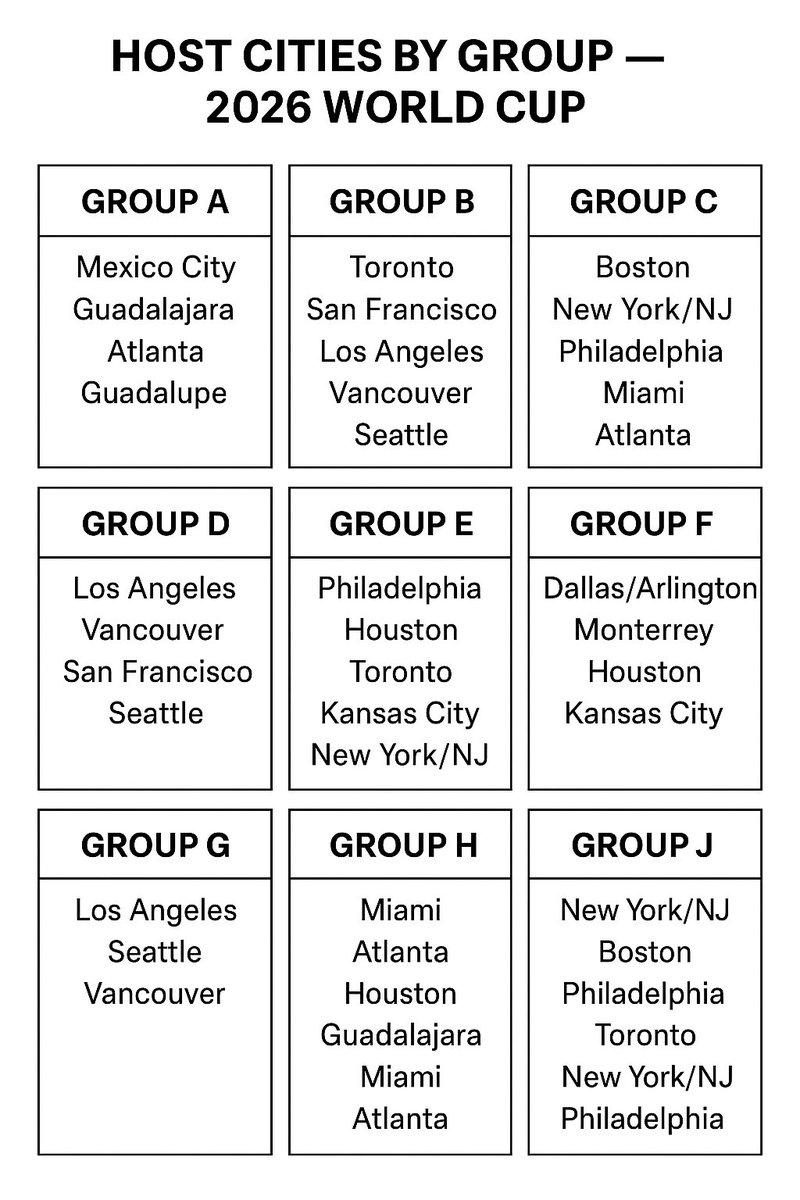 HOST CITIES BY GROUP —
2026 WORLD CUP

GROUP A

Mexico City
Guadalajara
Atlanta
Guadalupe

GROUP B

Toronto
San Francisco
Los Angeles
Vancouver
Seattle

GROUP C

Boston
New York/NJ
Philadelphia
Miami
Atlanta

GROUP D

Los Angeles
Vancouver
San Francisco
Seattle

GROUP E

Philadelphia
Houston
Toronto
Kansas City
New York/NJ

GROUP F

Dallas/Arlington
Monterrey
Houston
Kansas City

GROUP G

Los Angeles
Seattle
Vancouver

GROUP H

Miami
Atlanta
Houston
Guadalajara
Miami
Atlanta

GROUP J

New York/NJ
Boston
Philadelphia
Toronto
New York/NJ
Philadelphia